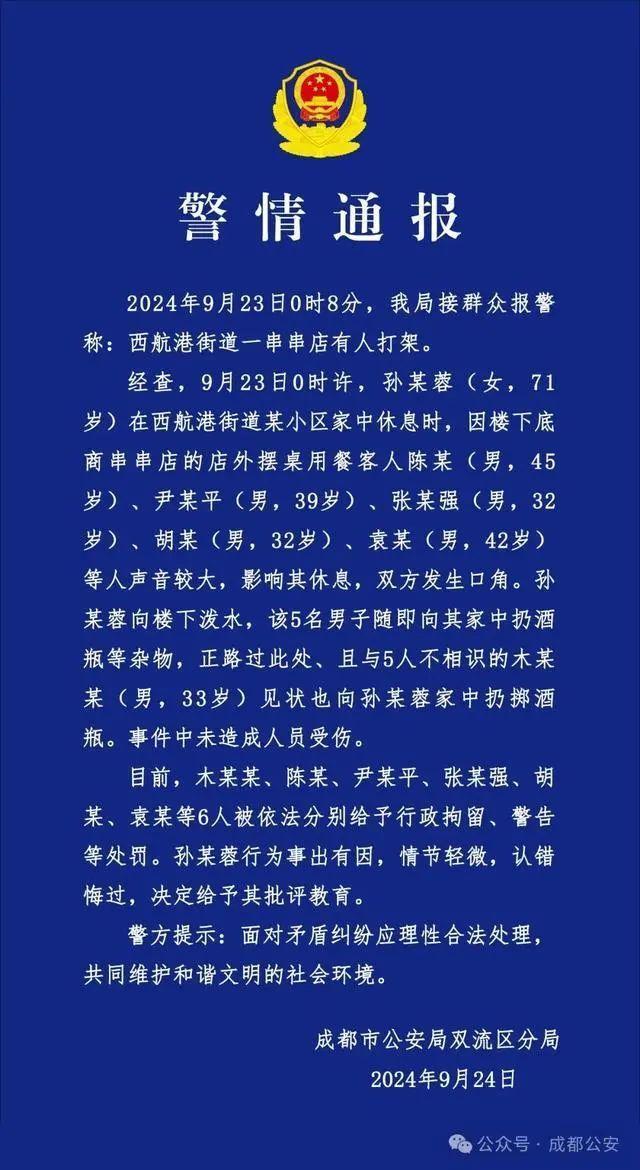 警情通报

2024年9月23日0时8分，我局接群众报警称：西航港街道一串串店有人打架。

经查，9月23日0时许，孙某蓉（女，71岁）在西航港街道某小区家中休息时，因楼下底商串串店的店外摆桌用餐客人陈某（男，45岁）、尹某平（男，39岁）、张某强（男，32岁）、胡某（男，32岁）、袁某（男，42岁）等人声音较大，影响其休息，双方发生口角。孙某蓉向楼下泼水，该5名男子随即向其家中扔酒瓶等杂物，正路过此处、且与5人不相识的木某某（男，33岁）见状也向孙某蓉家中扔掷酒瓶。事件中未造成人员受伤。

目前，木某某、陈某、尹某平、张某强、胡某、袁某等6人被依法分别给予行政拘留、警告等处罚。孙某蓉行为事出有因，情节轻微，认错悔过，决定给予其批评教育。

警方提示：面对矛盾纠纷应理性合法处理，共同维护和谐文明的社会环境。

成都市公安局双流区分局
2024年9月24日

公众号 · 成都公安